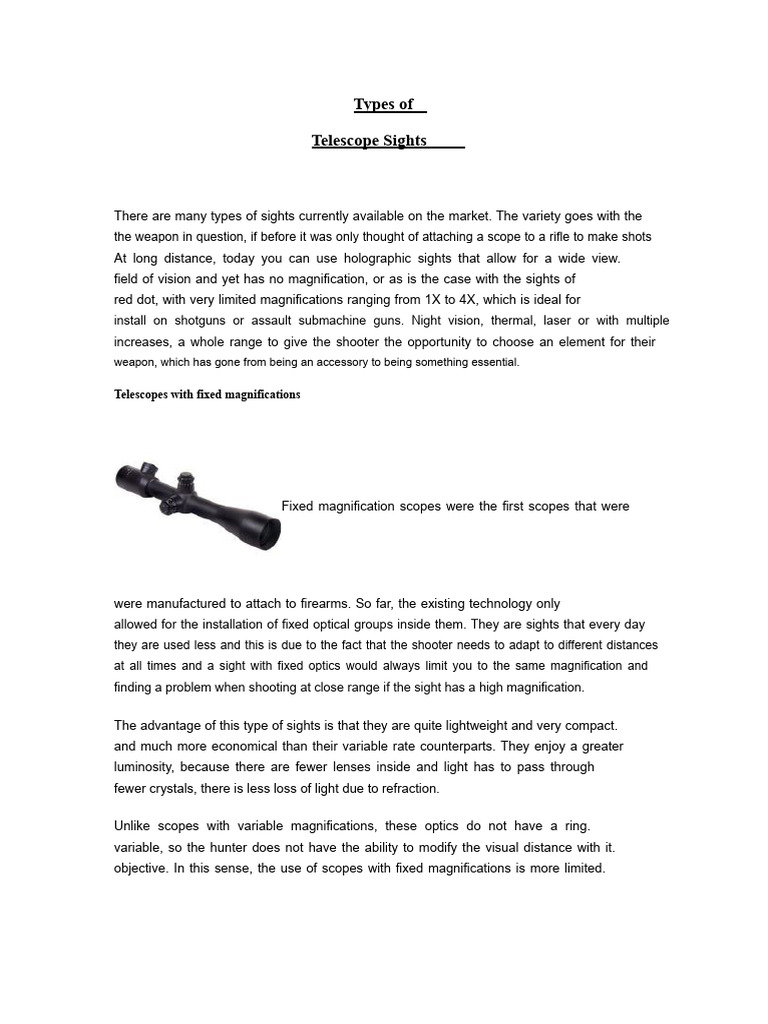 Types of

Telescope Sights

There are many types of sights currently available on the market. The variety goes with the the weapon in question, if before it was only thought of attaching a scope to a rifle to make shots At long distance, today you can use holographic sights that allow for a wide view. field of vision and yet has no magnification, or as is the case with the sights of red dot, with very limited magnifications ranging from 1X to 4X, which is ideal for install on shotguns or assault submachine guns. Night vision, thermal, laser or with multiple increases, a whole range to give the shooter the opportunity to choose an element for their weapon, which has gone from being an accessory to being something essential.

Telescopes with fixed magnifications

Fixed magnification scopes were the first scopes that were

were manufactured to attach to firearms. So far, the existing technology only allowed for the installation of fixed optical groups inside them. They are sights that every day they are used less and this is due to the fact that the shooter needs to adapt to different distances at all times and a sight with fixed optics would always limit you to the same magnification and finding a problem when shooting at close range if the sight has a high magnification.

The advantage of this type of sights is that they are quite lightweight and very compact. and much more economical than their variable rate counterparts. They enjoy a greater luminosity, because there are fewer lenses inside and light has to pass through fewer crystals, there is less loss of light due to refraction.

Unlike scopes with variable magnifications, these optics do not have a ring. variable, so the hunter does not have the ability to modify the visual distance with it. objective. In this sense, the use of scopes with fixed magnifications is more limited.